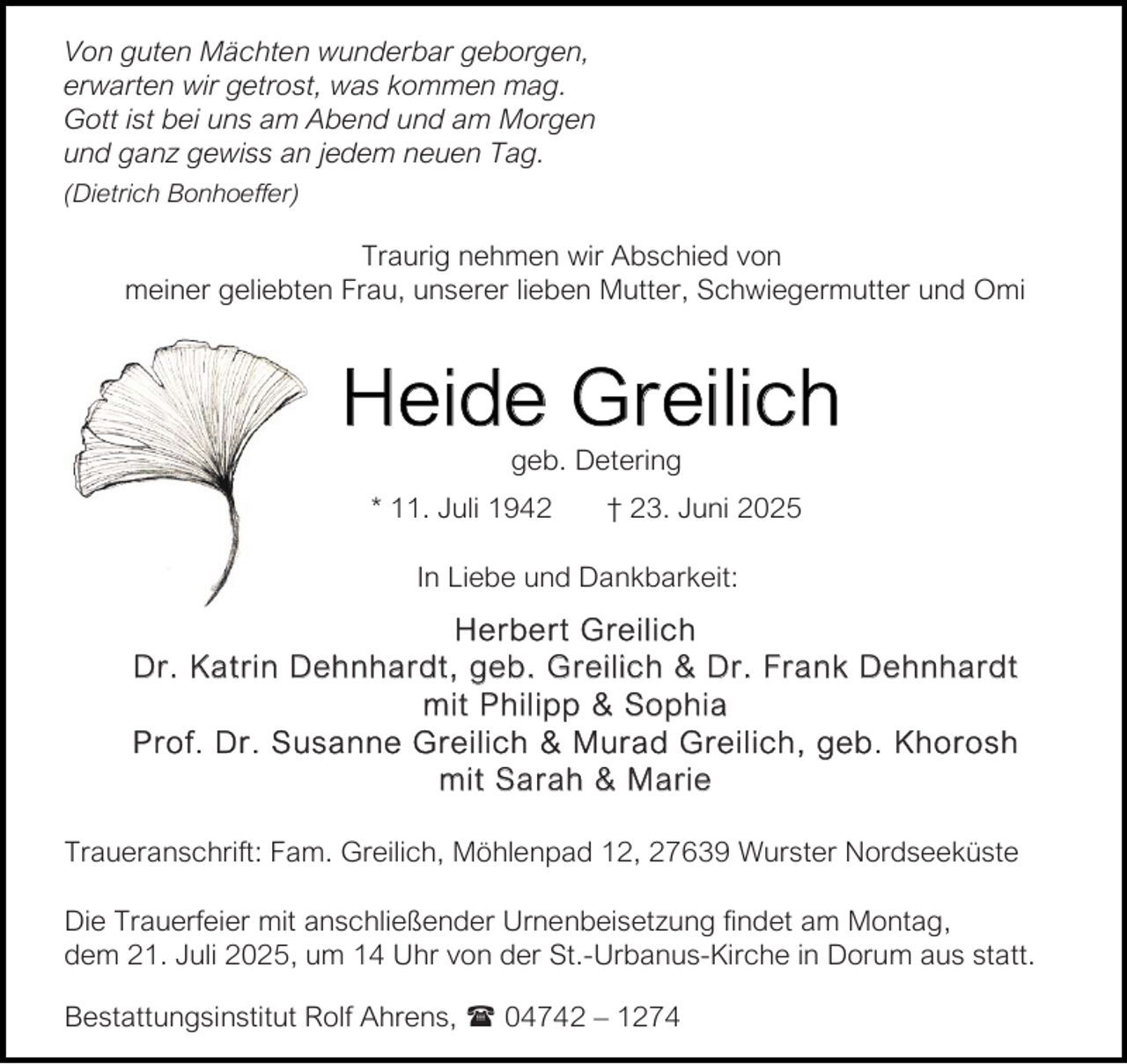 Von guten Mächten wunderbar geborgen,
erwarten wir getrost, was kommen mag.
Gott ist bei uns am Abend und am Morgen
und ganz gewiss an jedem neuen Tag.
(Dietrich Bonhoeffer)

Traurig nehmen wir Abschied von
meiner geliebten Frau, unserer lieben Mutter, Schwiegermutter und Omi

Heide Greilich

geb. Detering

* 11. Juli 1942 † 23. Juni 2025

In Liebe und Dankbarkeit:

Herbert Greilich
Dr. Katrin Dehnhardt, geb. Greilich & Dr. Frank Dehnhardt
mit Philipp & Sophia
Prof. Dr. Susanne Greilich & Murad Greilich, geb. Khorosh
mit Sarah & Marie

Traueranschrift: Fam. Greilich, Möhlenpad 12, 27639 Wurster Nordseeküste

Die Trauerfeier mit anschließender Urnenbeisetzung findet am Montag, dem 21. Juli 2025, um 14 Uhr von der St.-Urbanus-Kirche in Dorum aus statt.

Bestattungsinstitut Rolf Ahrens, ☎ 04742 – 1274